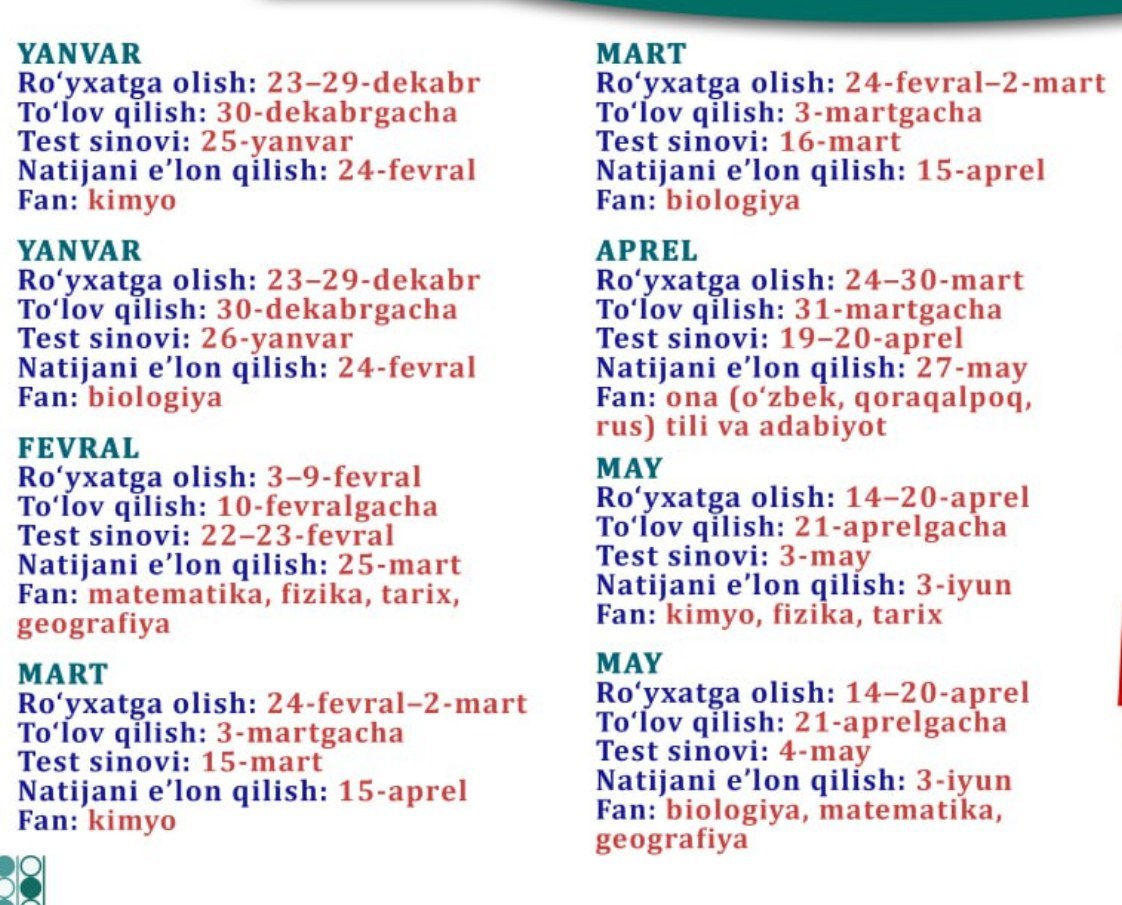 YANVAR
Ro‘yxatga olish: 23–29-dekabr
To‘lov qilish: 30-dekabrgacha
Test sinovi: 25-yanvar
Natijani e’lon qilish: 24-fevral
Fan: kimyo

YANVAR
Ro‘yxatga olish: 23–29-dekabr
To‘lov qilish: 30-dekabrgacha
Test sinovi: 26-yanvar
Natijani e’lon qilish: 24-fevral
Fan: biologiya

FEVRAL
Ro‘yxatga olish: 3–9-fevral
To‘lov qilish: 10-fevralgacha
Test sinovi: 22–23-fevral
Natijani e’lon qilish: 25-mart
Fan: matematika, fizika, tarix, geografiya

MART
Ro‘yxatga olish: 24-fevral–2-mart
To‘lov qilish: 3-martgacha
Test sinovi: 15-mart
Natijani e’lon qilish: 15-aprel
Fan: kimyo

MART
Ro‘yxatga olish: 24-fevral–2-mart
To‘lov qilish: 3-martgacha
Test sinovi: 16-mart
Natijani e’lon qilish: 15-aprel
Fan: biologiya

APREL
Ro‘yxatga olish: 24–30-mart
To‘lov qilish: 31-martgacha
Test sinovi: 19–20-aprel
Natijani e’lon qilish: 27-may
Fan: ona (o‘zbek, qoraqalpoq, rus) tili va adabiyot

MAY
Ro‘yxatga olish: 14–20-aprel
To‘lov qilish: 21-aprelgacha
Test sinovi: 3-may
Natijani e’lon qilish: 3-iyun
Fan: kimyo, fizika, tarix

MAY
Ro‘yxatga olish: 14–20-aprel
To‘lov qilish: 21-aprelgacha
Test sinovi: 4-may
Natijani e’lon qilish: 3-iyun
Fan: biologiya, matematika, geografiya